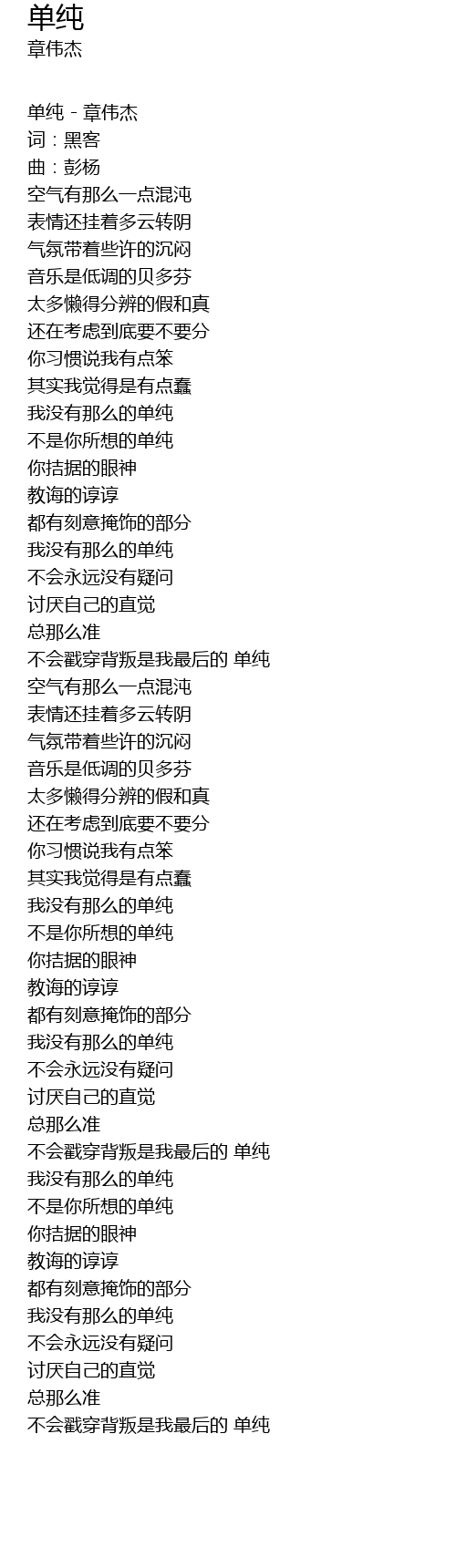 单纯
章伟杰

单纯 - 章伟杰
词：黑客
曲：彭杨
空气有那么一点混沌
表情还挂着多云转阴
气氛带着些许的沉闷
音乐是低调的贝多芬
太多懒得分辨的假和真
还在考虑到底要不要分
你习惯说我有点笨
其实我觉得是有点蠢
我没有那么的单纯
不是你所想的单纯
你拮据的眼神
教诲的谆谆
都有刻意掩饰的部分
我没有那么的单纯
不会永远没有疑问
讨厌自己的直觉
总那么准
不会戳穿背叛是我最后的 单纯
空气有那么一点混沌
表情还挂着多云转阴
气氛带着些许的沉闷
音乐是低调的贝多芬
太多懒得分辨的假和真
还在考虑到底要不要分
你习惯说我有点笨
其实我觉得是有点蠢
我没有那么的单纯
不是你所想的单纯
你拮据的眼神
教诲的谆谆
都有刻意掩饰的部分
我没有那么的单纯
不会永远没有疑问
讨厌自己的直觉
总那么准
不会戳穿背叛是我最后的 单纯
我没有那么的单纯
不是你所想的单纯
你拮据的眼神
教诲的谆谆
都有刻意掩饰的部分
我没有那么的单纯
不会永远没有疑问
讨厌自己的直觉
总那么准
不会戳穿背叛是我最后的 单纯